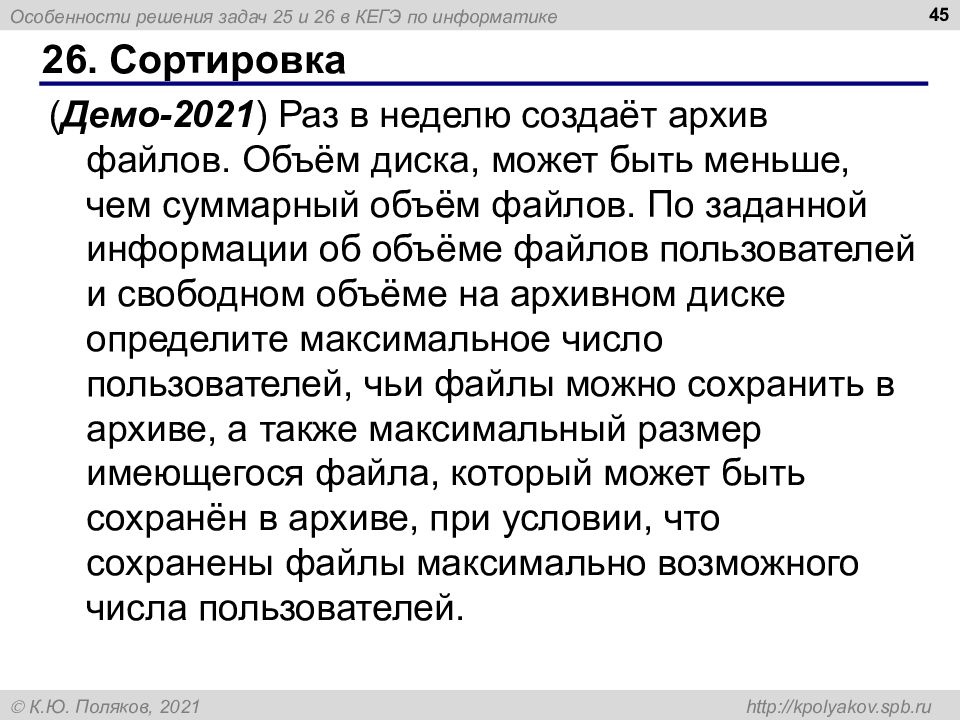 Особенности решения задач 25 и 26 в КЕГЭ по информатике

45

26. Сортировка

(Демо-2021) Раз в неделю создаёт архив файлов. Объём диска, может быть меньше, чем суммарный объём файлов. По заданной информации об объёме файлов пользователей и свободном объёме на архивном диске определите максимальное число пользователей, чьи файлы можно сохранить в архиве, а также максимальный размер имеющегося файла, который может быть сохранён в архиве, при условии, что сохранены файлы максимально возможного числа пользователей.

© К.Ю. Поляков, 2021

http://kpolyakov.spb.ru